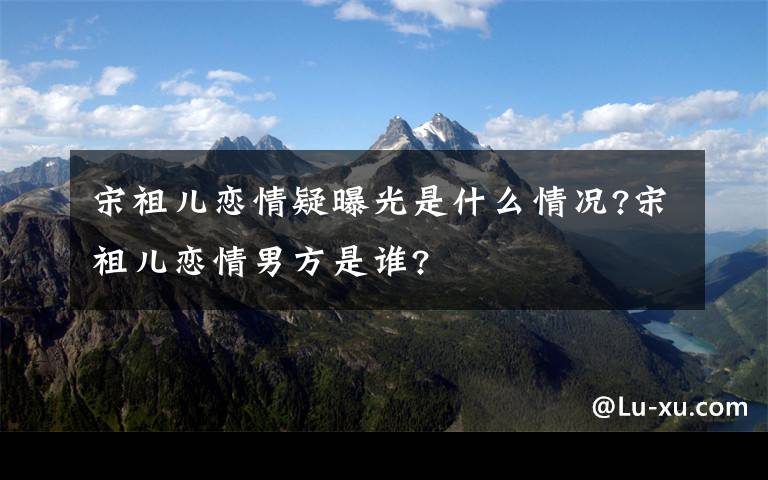 宋祖儿恋情疑曝光是什么情况?宋祖儿恋情男方是谁?

@Lu-xu.com